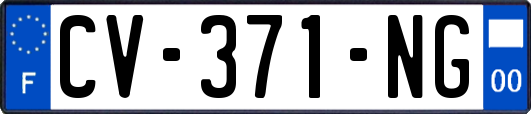 F
CV-371-NG
00